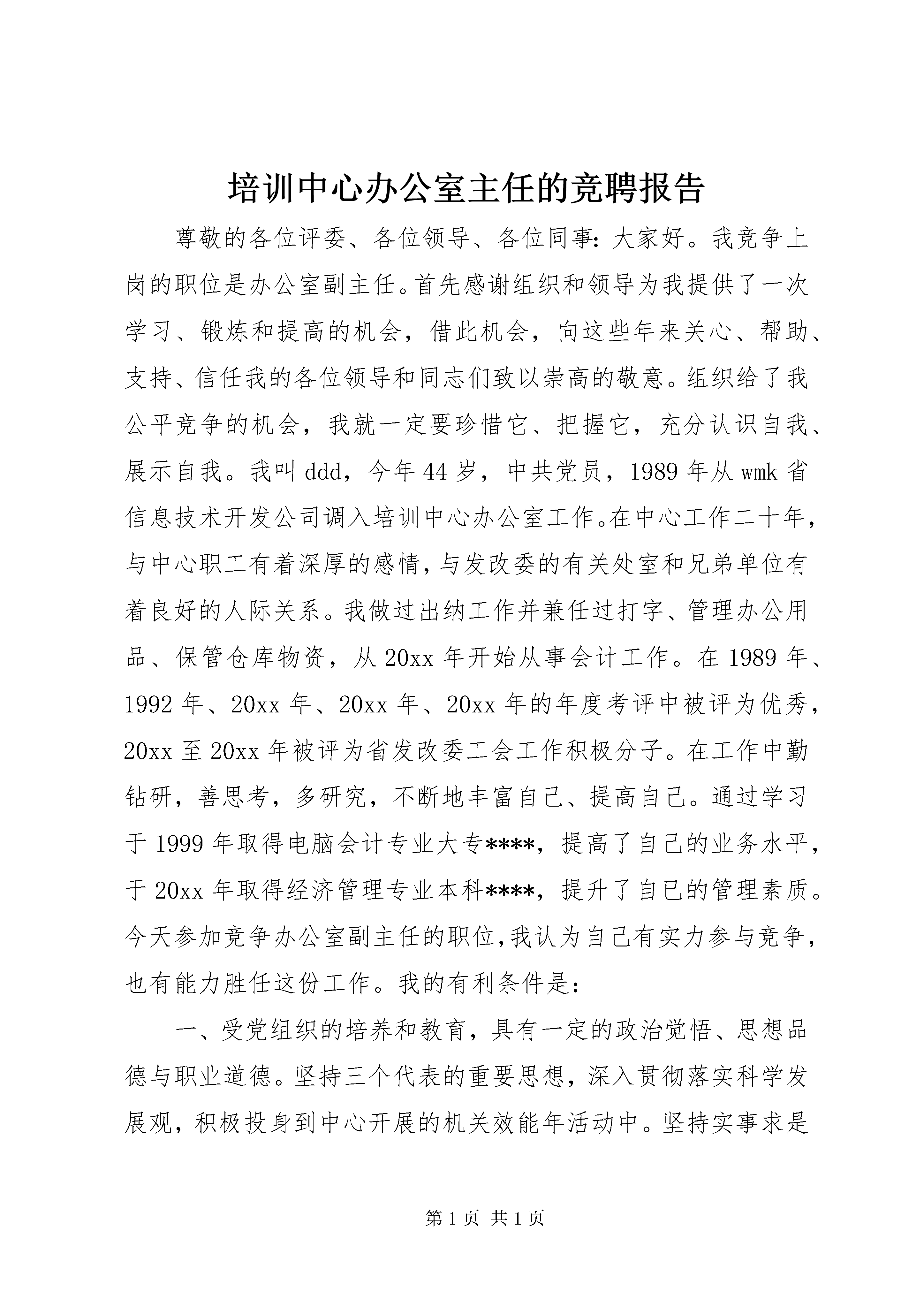 培训中心办公室主任的竞聘报告

尊敬的各位评委、各位领导、各位同事：大家好。我竞争上岗的职位是办公室副主任。首先感谢组织和领导为我提供了一次学习、锻炼和提高的机会，借此机会，向这些年来关心、帮助、支持、信任我的各位领导和同志们致以崇高的敬意。组织给了我公平竞争的机会，我就一定要珍惜它、把握它，充分认识自我、展示自我。我叫ddd，今年44岁，中共党员，1989年从wmk省信息技术开发公司调入培训中心办公室工作。在中心工作二十年，与中心职工有着深厚的感情，与发改委的有关处室和兄弟单位有着良好的人际关系。我做过出纳工作并兼任过打字、管理办公用品、保管仓库物资，从20xx年开始从事会计工作。在1989年、1992年、20xx年、20xx年、20xx年的年度考评中被评为优秀，20xx至20xx年被评为省发改委工会工作积极分子。在工作中勤钻研，善思考，多研究，不断地丰富自己、提高自己。通过学习于1999年取得电脑会计专业大专****，提高了自己的业务水平，于20xx年取得经济管理专业本科****，提升了自己的管理素质。今天参加竞争办公室副主任的职位，我认为自己有实力参与竞争，也有能力胜任这份工作。我的有利条件是：

一、受党组织的培养和教育，具有一定的政治觉悟、思想品德与职业道德。坚持三个代表的重要思想，深入贯彻落实科学发展观，积极投身到中心开展的机关效能年活动中。坚持实事求是

第1页 共1页